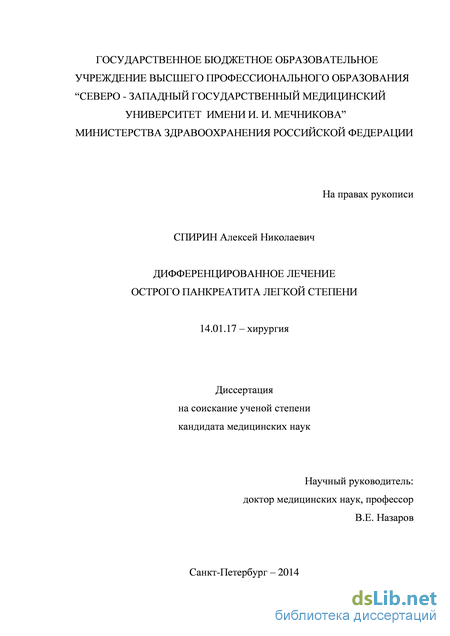 ГОСУДАРСТВЕННОЕ БЮДЖЕТНОЕ ОБРАЗОВАТЕЛЬНОЕ УЧРЕЖДЕНИЕ ВЫСШЕГО ПРОФЕССИОНАЛЬНОГО ОБРАЗОВАНИЯ “СЕВЕРО - ЗАПАДНЫЙ ГОСУДАРСТВЕННЫЙ МЕДИЦИНСКИЙ УНИВЕРСИТЕТ ИМЕНИ И. И. МЕЧНИКОВА” МИНИСТЕРСТВА ЗДРАВООХРАНЕНИЯ РОССИЙСКОЙ ФЕДЕРАЦИИ

На правах рукописи

СПИРИН Алексей Николаевич

ДИФФЕРЕНЦИРОВАННОЕ ЛЕЧЕНИЕ
ОСТРОГО ПАНКРЕАТИТА ЛЕГКОЙ СТЕПЕНИ

14.01.17 – хирургия

Диссертация
на соискание ученой степени
кандидата медицинских наук

Научный руководитель:
доктор медицинских наук, профессор
В.Е. Назаров

Санкт-Петербург – 2014

dsLib.net
библиотека диссертаций